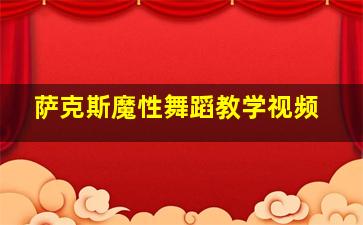 萨克斯魔性舞蹈教学视频